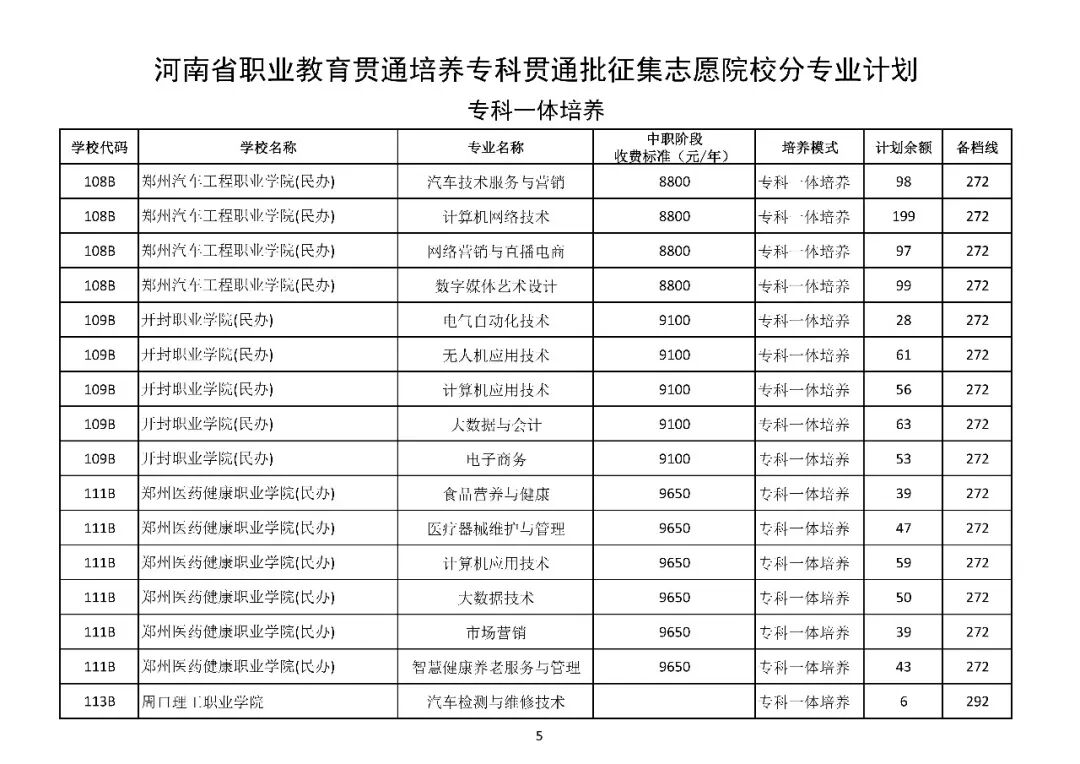 河南省职业教育贯通培养专科贯通批征集志愿院校分专业计划

专科一体培养

| 学校代码 | 学校名称 | 专业名称 | 中职阶段收费标准（元/年） | 培养模式 | 计划余额 | 备档线 |
|---|---|---|---|---|---|---|
| 108B | 郑州汽车工程职业学院(民办) | 汽车技术服务与营销 | 8800 | 专科一体培养 | 98 | 272 |
| 108B | 郑州汽车工程职业学院(民办) | 计算机网络技术 | 8800 | 专科一体培养 | 199 | 272 |
| 108B | 郑州汽车工程职业学院(民办) | 网络营销与直播电商 | 8800 | 专科一体培养 | 97 | 272 |
| 108B | 郑州汽车工程职业学院(民办) | 数字媒体艺术设计 | 8800 | 专科一体培养 | 99 | 272 |
| 109B | 开封职业学院(民办) | 电气自动化技术 | 9100 | 专科一体培养 | 28 | 272 |
| 109B | 开封职业学院(民办) | 无人机应用技术 | 9100 | 专科一体培养 | 61 | 272 |
| 109B | 开封职业学院(民办) | 计算机应用技术 | 9100 | 专科一体培养 | 56 | 272 |
| 109B | 开封职业学院(民办) | 大数据与会计 | 9100 | 专科一体培养 | 63 | 272 |
| 109B | 开封职业学院(民办) | 电子商务 | 9100 | 专科一体培养 | 53 | 272 |
| 111B | 郑州医药健康职业学院(民办) | 食品营养与健康 | 9650 | 专科一体培养 | 39 | 272 |
| 111B | 郑州医药健康职业学院(民办) | 医疗器械维护与管理 | 9650 | 专科一体培养 | 47 | 272 |
| 111B | 郑州医药健康职业学院(民办) | 计算机应用技术 | 9650 | 专科一体培养 | 59 | 272 |
| 111B | 郑州医药健康职业学院(民办) | 大数据技术 | 9650 | 专科一体培养 | 50 | 272 |
| 111B | 郑州医药健康职业学院(民办) | 市场营销 | 9650 | 专科一体培养 | 39 | 272 |
| 111B | 郑州医药健康职业学院(民办) | 智慧健康养老服务与管理 | 9650 | 专科一体培养 | 43 | 272 |
| 113B | 周口理工职业学院 | 汽车检测与维修技术 |  | 专科一体培养 | 6 | 292 |

5